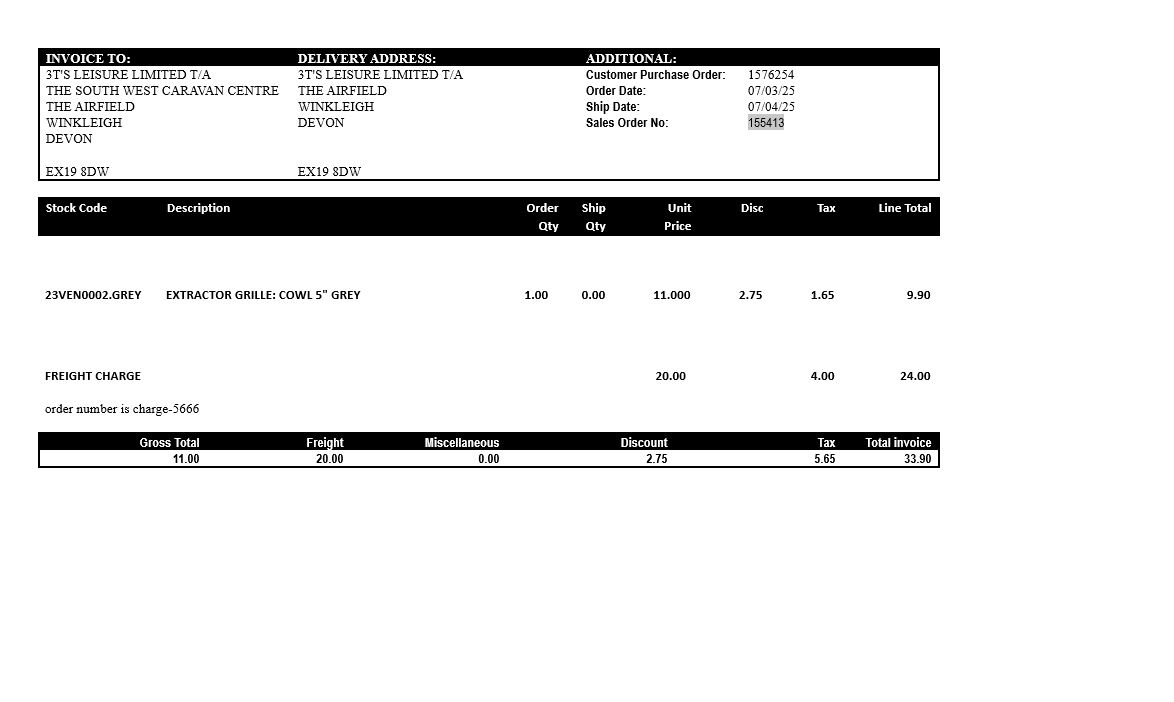 INVOICE TO:
3T'S LEISURE LIMITED T/A
THE SOUTH WEST CARAVAN CENTRE
THE AIRFIELD
WINKLEIGH
DEVON

EX19 8DW

DELIVERY ADDRESS:
3T'S LEISURE LIMITED T/A
THE AIRFIELD
WINKLEIGH
DEVON

EX19 8DW

ADDITIONAL:
Customer Purchase Order: 1576254
Order Date: 07/03/25
Ship Date: 07/04/25
Sales Order No: 155413

| Stock Code | Description | Order Qty | Ship Qty | Unit Price | Disc | Tax | Line Total |
|---|---|---|---|---|---|---|---|
| 23VEN0002.GREY | EXTRACTOR GRILLE: COWL 5" GREY | 1.00 | 0.00 | 11.000 | 2.75 | 1.65 | 9.90 |
| FREIGHT CHARGE | | | | 20.00 | | 4.00 | 24.00 |

order number is charge-5666

| Gross Total | Freight | Miscellaneous | Discount | Tax | Total invoice |
|---|---|---|---|---|---|
| 11.00 | 20.00 | 0.00 | 2.75 | 5.65 | 33.90 |